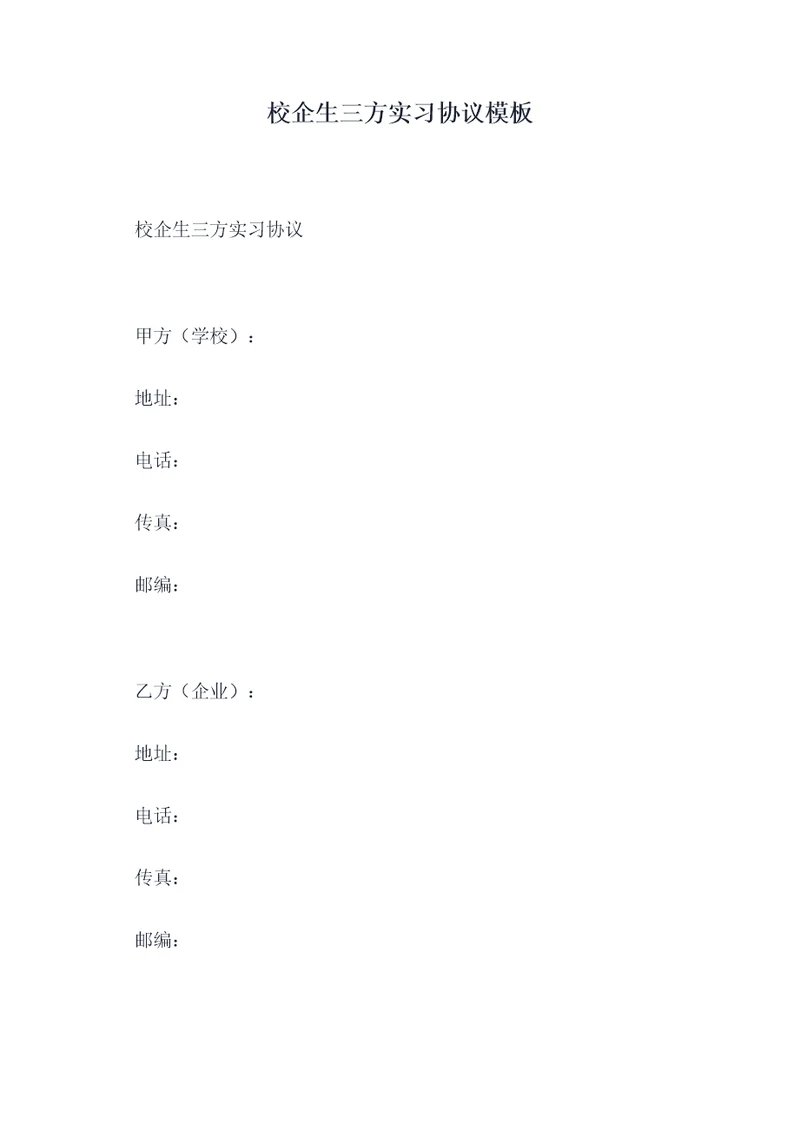 校企生三方实习协议模板

校企生三方实习协议

甲方（学校）：

地址：

电话：

传真：

邮编：

乙方（企业）：

地址：

电话：

传真：

邮编：